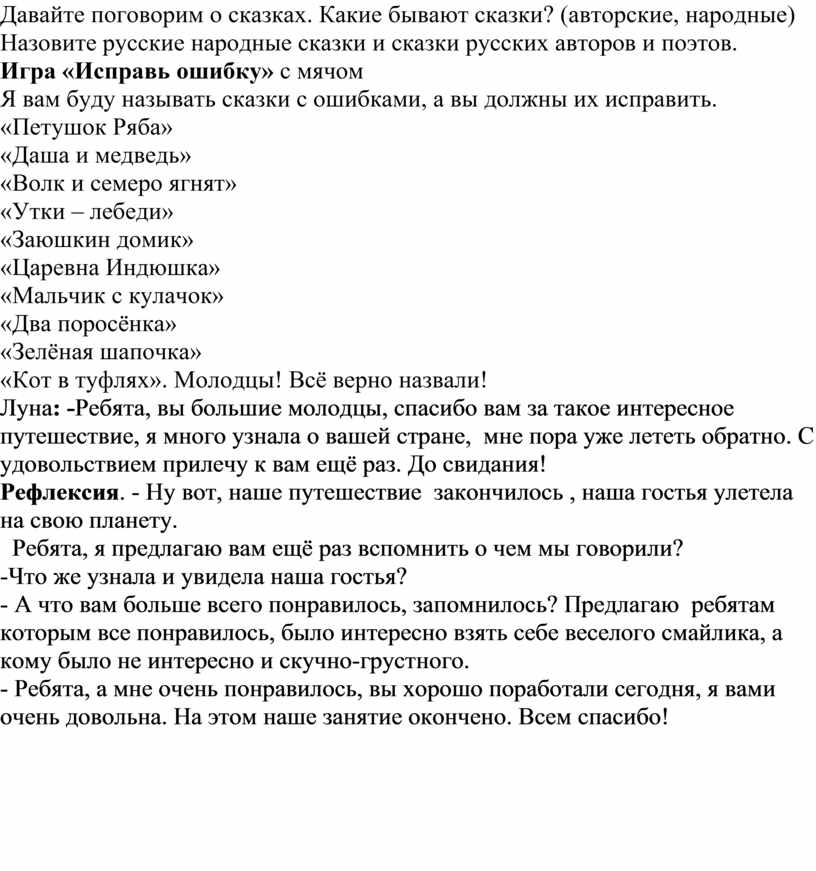 Давайте поговорим о сказках. Какие бывают сказки? (авторские, народные) Назовите русские народные сказки и сказки русских авторов и поэтов.
Игра «Исправь ошибку» с мячом
Я вам буду называть сказки с ошибками, а вы должны их исправить.
«Петушок Ряба»
«Даша и медведь»
«Волк и семеро ягнят»
«Утки – лебеди»
«Заюшкин домик»
«Царевна Индюшка»
«Мальчик с кулачок»
«Два поросёнка»
«Зелёная шапочка»
«Кот в туфлях». Молодцы! Всё верно назвали!
Луна: -Ребята, вы большие молодцы, спасибо вам за такое интересное путешествие, я много узнала о вашей стране, мне пора уже лететь обратно. С удовольствием прилечу к вам ещё раз. До свидания!
Рефлексия. - Ну вот, наше путешествие закончилось , наша гостья улетела на свою планету.
Ребята, я предлагаю вам ещё раз вспомнить о чем мы говорили?
-Что же узнала и увидела наша гостья?
- А что вам больше всего понравилось, запомнилось? Предлагаю ребятам которым все понравилось, было интересно взять себе веселого смайлика, а кому было не интересно и скучно-грустного.
- Ребята, а мне очень понравилось, вы хорошо поработали сегодня, я вами очень довольна. На этом наше занятие окончено. Всем спасибо!